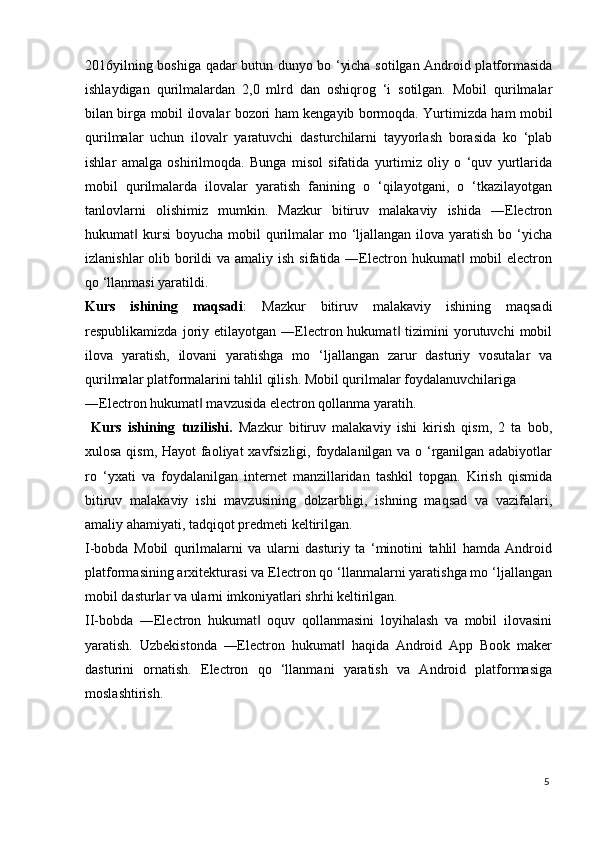 2016yilning boshiga qadar butun dunyo bo ‘yicha sotilgan Android platformasida ishlaydigan qurilmalardan 2,0 mlrd dan oshiqrog ‘i sotilgan. Mobil qurilmalar bilan birga mobil ilovalar bozori ham kengayib bormoqda. Yurtimizda ham mobil qurilmalar uchun ilovalr yaratuvchi dasturchilarni tayyorlash borasida ko ‘plab ishlar amalga oshirilmoqda. Bunga misol sifatida yurtimiz oliy o ‘quv yurtlarida mobil qurilmalarda ilovalar yaratish fanining o ‘qilayotgani, o ‘tkazilayotgan tanlovlarni olishimiz mumkin. Mazkur bitiruv malakaviy ishida ―Electron hukumat‖ kursi boyucha mobil qurilmalar mo ‘ljallangan ilova yaratish bo ‘yicha izlanishlar olib borildi va amaliy ish sifatida ―Electron hukumat‖ mobil electron qo ‘llanmasi yaratildi.

Kurs ishining maqsadi: Mazkur bitiruv malakaviy ishining maqsadi respublikamizda joriy etilayotgan ―Electron hukumat‖ tizimini yorutuvchi mobil ilova yaratish, ilovani yaratishga mo ‘ljallangan zarur dasturiy vosutalar va qurilmalar platformalarini tahlil qilish. Mobil qurilmalar foydalanuvchilariga ―Electron hukumat‖ mavzusida electron qollanma yaratih.

Kurs ishining tuzilishi. Mazkur bitiruv malakaviy ishi kirish qism, 2 ta bob, xulosa qism, Hayot faoliyat xavfsizligi, foydalanilgan va o ‘rganilgan adabiyotlar ro ‘yxati va foydalanilgan internet manzillaridan tashkil topgan. Kirish qismida bitiruv malakaviy ishi mavzusining dolzarbligi, ishning maqsad va vazifalari, amaliy ahamiyati, tadqiqot predmeti keltirilgan.

I-bobda Mobil qurilmalarni va ularni dasturiy ta ‘minotini tahlil hamda Android platformasining arxitekturasi va Electron qo ‘llanmalarni yaratishga mo ‘ljallangan mobil dasturlar va ularni imkoniyatlari shrhi keltirilgan.

II-bobda ―Electron hukumat‖ oquv qollanmasini loyihalash va mobil ilovasini yaratish. Uzbekistonda ―Electron hukumat‖ haqida Android App Book maker dasturini ornatish. Electron qo ‘llanmani yaratish va Android platformasiga moslashtirish.

5